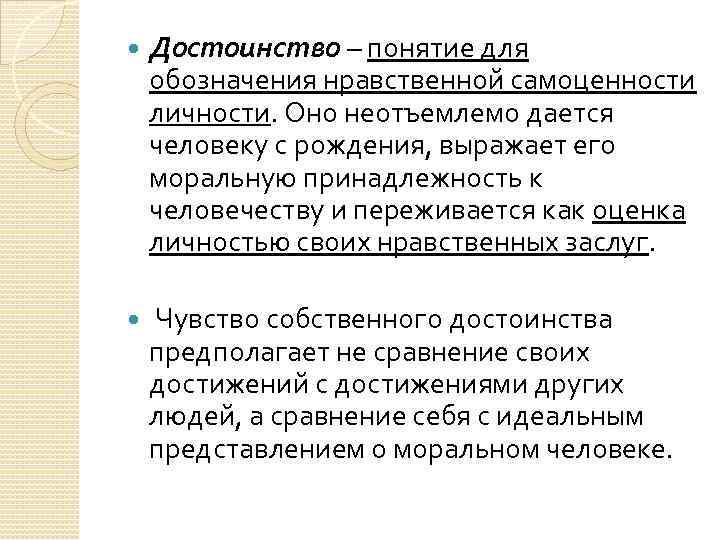 Достоинство – понятие для обозначения нравственной самоценности личности. Оно неотъемлемо дается человеку с рождения, выражает его моральную принадлежность к человечеству и переживается как оценка личностью своих нравственных заслуг.

Чувство собственного достоинства предполагает не сравнение своих достижений с достижениями других людей, а сравнение себя с идеальным представлением о моральном человеке.